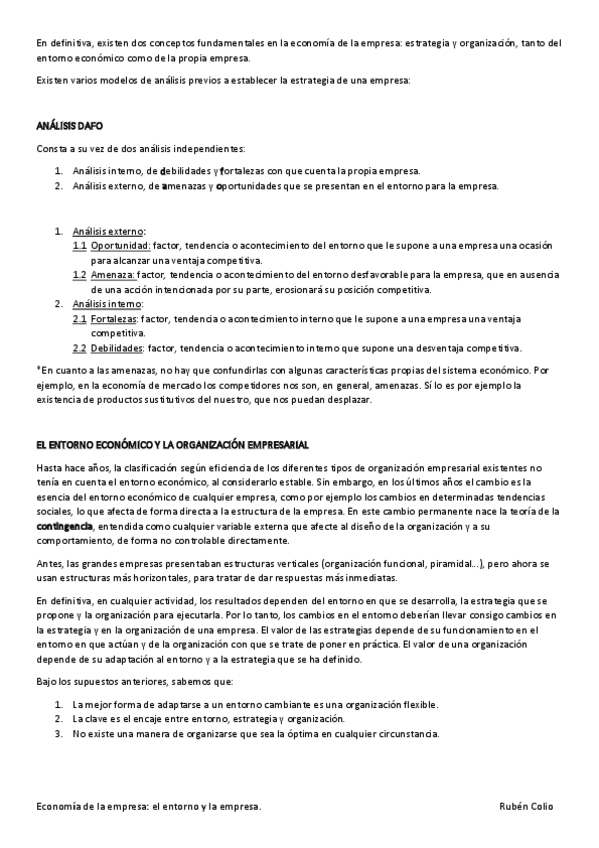 En definitiva, existen dos conceptos fundamentales en la economía de la empresa: estrategia y organización, tanto del entorno económico como de la propia empresa.

Existen varios modelos de análisis previos a establecer la estrategia de una empresa:

ANÁLISIS DAFO

Consta a su vez de dos análisis independientes:

1. Análisis interno, de debilidades y fortalezas con que cuenta la propia empresa.
2. Análisis externo, de amenazas y oportunidades que se presentan en el entorno para la empresa.

1. Análisis externo:
1.1 Oportunidad: factor, tendencia o acontecimiento del entorno que le supone a una empresa una ocasión para alcanzar una ventaja competitiva.
1.2 Amenaza: factor, tendencia o acontecimiento del entorno desfavorable para la empresa, que en ausencia de una acción intencionada por su parte, erosionará su posición competitiva.
2. Análisis interno:
2.1 Fortalezas: factor, tendencia o acontecimiento interno que le supone a una empresa una ventaja competitiva.
2.2 Debilidades: factor, tendencia o acontecimiento interno que supone una desventaja competitiva.

*En cuanto a las amenazas, no hay que confundirlas con algunas características propias del sistema económico. Por ejemplo, en la economía de mercado los competidores nos son, en general, amenazas. Sí lo es por ejemplo la existencia de productos sustitutivos del nuestro, que nos puedan desplazar.

EL ENTORNO ECONÓMICO Y LA ORGANIZACIÓN EMPRESARIAL

Hasta hace años, la clasificación según eficiencia de los diferentes tipos de organización empresarial existentes no tenía en cuenta el entorno económico, al considerarlo estable. Sin embargo, en los últimos años el cambio es la esencia del entorno económico de cualquier empresa, como por ejemplo los cambios en determinadas tendencias sociales, lo que afecta de forma directa a la estructura de la empresa. En este cambio permanente nace la teoría de la contingencia, entendida como cualquier variable externa que afecte al diseño de la organización y a su comportamiento, de forma no controlable directamente.

Antes, las grandes empresas presentaban estructuras verticales (organización funcional, piramidal…), pero ahora se usan estructuras más horizontales, para tratar de dar respuestas más inmediatas.

En definitiva, en cualquier actividad, los resultados dependen del entorno en que se desarrolla, la estrategia que se propone y la organización para ejecutarla. Por lo tanto, los cambios en el entorno deberían llevar consigo cambios en la estrategia y en la organización de una empresa. El valor de las estrategias depende de su funcionamiento en el entorno en que actúan y de la organización con que se trate de poner en práctica. El valor de una organización depende de su adaptación al entorno y a la estrategia que se ha definido.

Bajo los supuestos anteriores, sabemos que:

1. La mejor forma de adaptarse a un entorno cambiante es una organización flexible.
2. La clave es el encaje entre entorno, estrategia y organización.
3. No existe una manera de organizarse que sea la óptima en cualquier circunstancia.

Economía de la empresa: el entorno y la empresa. Rubén Colio